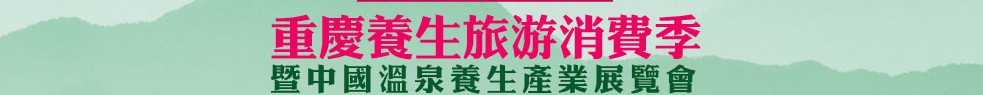 重慶養生旅游消費季
暨中國溫泉養生產業展覽會